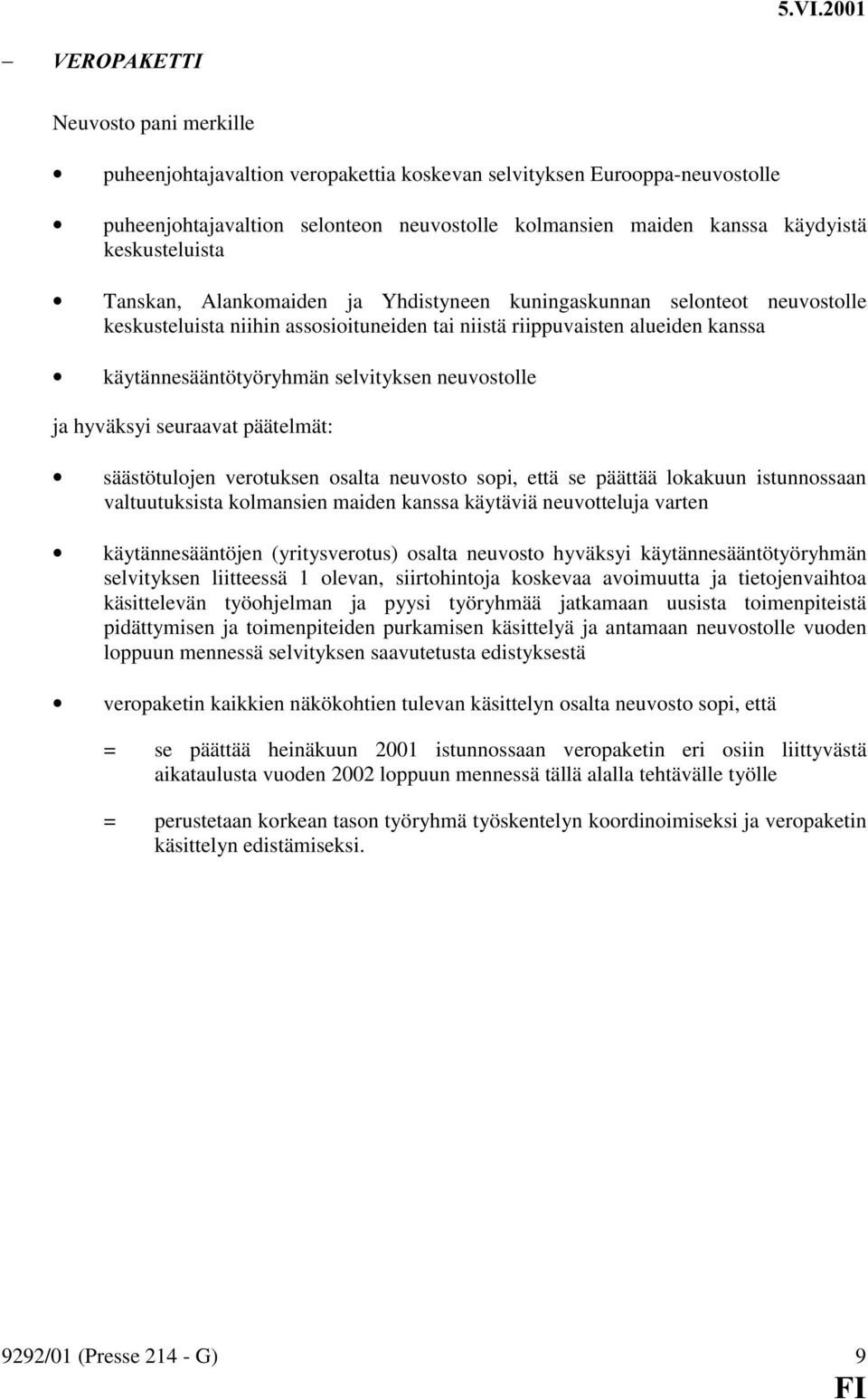 5.VI.2001

– VEROPAKETTI

Neuvosto pani merkille

• puheenjohtajavaltion veropakettia koskevan selvityksen Eurooppa-neuvostolle

• puheenjohtajavaltion selonteon neuvostolle kolmansien maiden kanssa käydyistä keskusteluista

• Tanskan, Alankomaiden ja Yhdistyneen kuningaskunnan selonteot neuvostolle keskusteluista niihin assosioituneiden tai niistä riippuvaisten alueiden kanssa

• käytännesääntötyöryhmän selvityksen neuvostolle

ja hyväksyi seuraavat päätelmät:

• säästötulojen verotuksen osalta neuvosto sopi, että se päättää lokakuun istunnossaan valtuutuksista kolmansien maiden kanssa käytäviä neuvotteluja varten

• käytännesääntöjen (yritysverotus) osalta neuvosto hyväksyi käytännesääntötyöryhmän selvityksen liitteessä 1 olevan, siirtohintoja koskevaa avoimuutta ja tietojenvaihtoa käsittelevän työohjelman ja pyysi työryhmää jatkamaan uusista toimenpiteistä pidättymisen ja toimenpiteiden purkamisen käsittelyä ja antamaan neuvostolle vuoden loppuun mennessä selvityksen saavutetusta edistyksestä

• veropaketin kaikkien näkökohtien tulevan käsittelyn osalta neuvosto sopi, että

= se päättää heinäkuun 2001 istunnossaan veropaketin eri osiin liittyvästä aikataulusta vuoden 2002 loppuun mennessä tällä alalla tehtävälle työlle

= perustetaan korkean tason työryhmä työskentelyn koordinoimiseksi ja veropaketin käsittelyn edistämiseksi.

9292/01 (Presse 214 - G) 9

FI